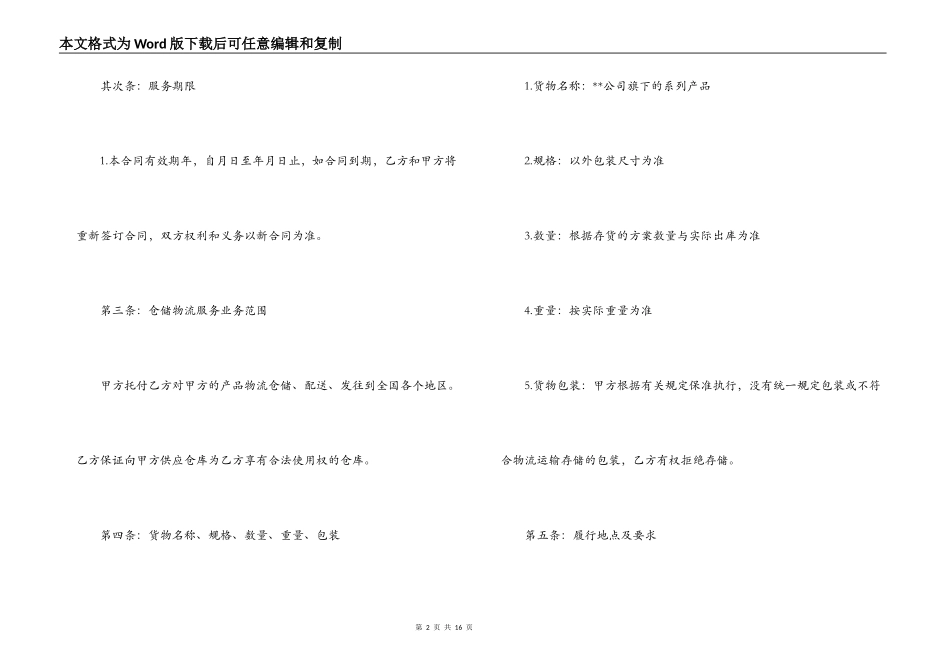 本文格式为Word版下载后可任意编辑和复制

其次条：服务期限

1.本合同有效期年，自月日至年月日止，如合同到期，乙方和甲方将重新签订合同，双方权利和义务以新合同为准。

第三条：仓储物流服务业务范围

甲方托付乙方对甲方的产品物流仓储、配送、发往到全国各个地区。乙方保证向甲方供应仓库为乙方享有合法使用权的仓库。

第四条：货物名称、规格、数量、重量、包装

1.货物名称：**公司旗下的系列产品

2.规格：以外包装尺寸为准

3.数量：根据存货的方案数量与实际出库为准

4.重量：按实际重量为准

5.货物包装：甲方根据有关规定保准执行，没有统一规定包装或不符合物流运输存储的包装，乙方有权拒绝存储。

第五条：履行地点及要求

第 2 页 共 16 页